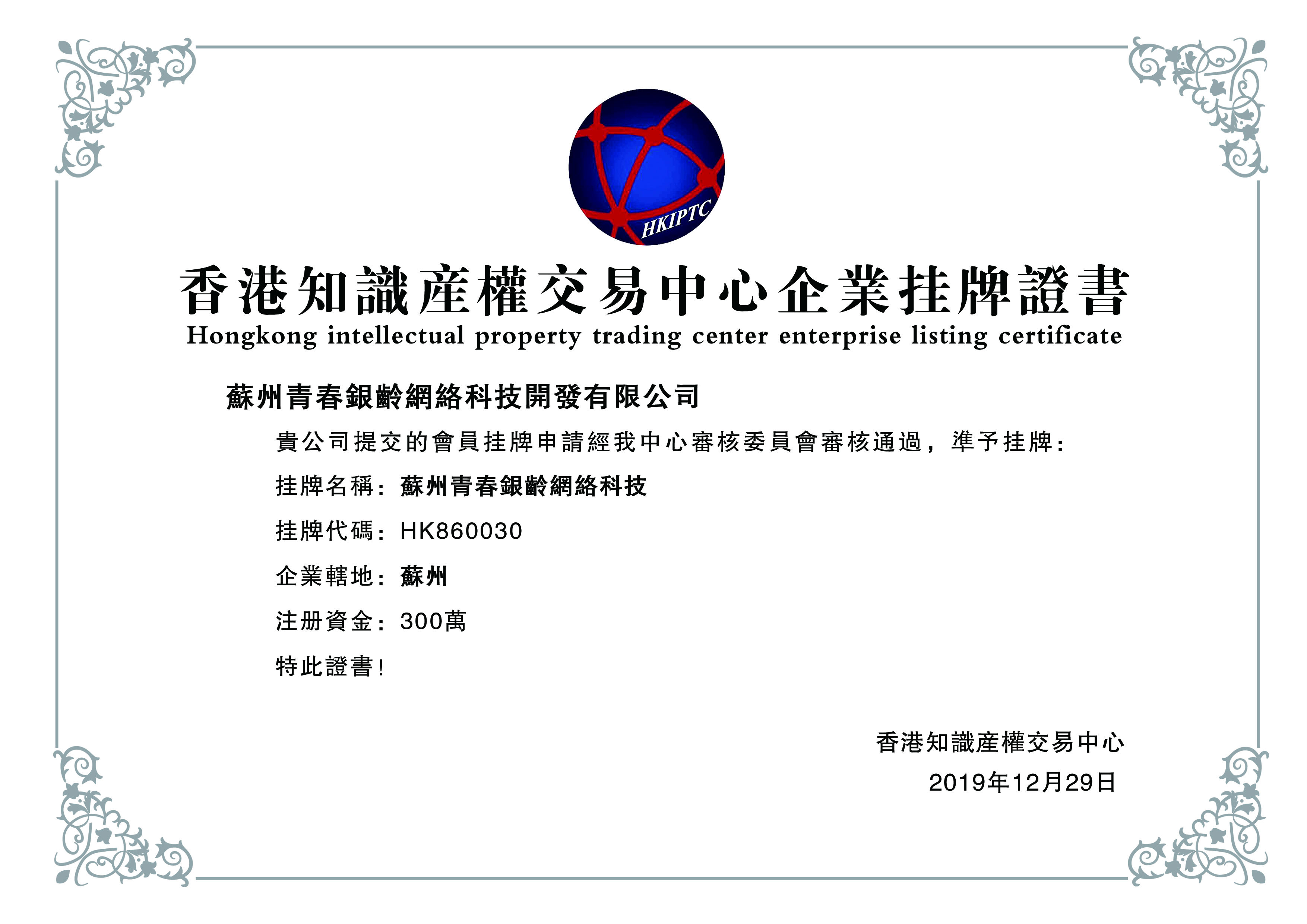 HKIPTC

香港知識産權交易中心企業挂牌證書
Hongkong intellectual property trading center enterprise listing certificate

蘇州青春銀齡網絡科技開發有限公司

貴公司提交的會員挂牌申請經我中心審核委員會審核通過，準予挂牌：

挂牌名稱：蘇州青春銀齡網絡科技

挂牌代碼：HK860030

企業轄地：蘇州

注册資金：300萬

特此證書！

香港知識産權交易中心
2019年12月29日